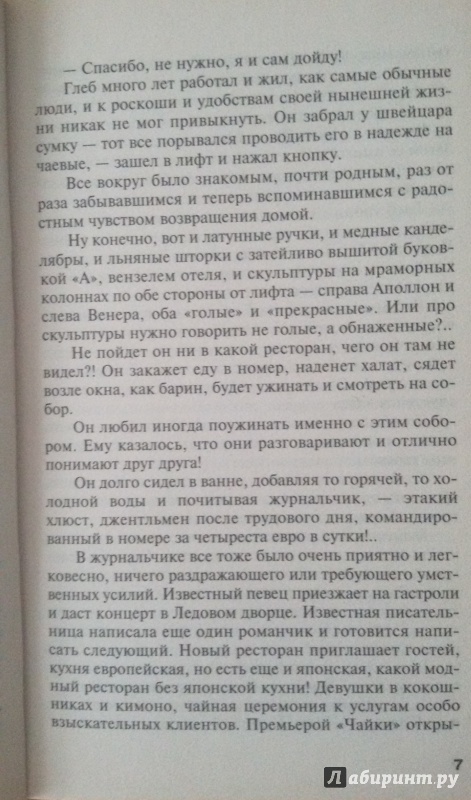 — Спасибо, не нужно, я и сам дойду!

Глеб много лет работал и жил, как самые обычные люди, и к роскоши и удобствам своей нынешней жизни никак не мог привыкнуть. Он забрал у швейцара сумку — тот все порывался проводить его в надежде на чаевые, — зашел в лифт и нажал кнопку.

Все вокруг было знакомым, почти родным, раз от раза забывавшимся и теперь вспоминавшимся с радостным чувством возвращения домой.

Ну конечно, вот и латунные ручки, и медные канделябры, и льняные шторки с затейливо вышитой буковкой «А», вензелем отеля, и скульптуры на мраморных колоннах по обе стороны от лифта — справа Аполлон и слева Венера, оба «голые» и «прекрасные». Или про скульптуры нужно говорить не голые, а обнаженные?..

Не пойдет он ни в какой ресторан, чего он там не видел?! Он закажет еду в номер, наденет халат, сядет возле окна, как барин, будет ужинать и смотреть на собор.

Он любил иногда поужинать именно с этим собором. Ему казалось, что они разговаривают и отлично понимают друг друга!

Он долго сидел в ванне, добавляя то горячей, то холодной воды и почитывая журнальчик, — этакий хлюст, джентльмен после трудового дня, командированный в номере за четыреста евро в сутки!..

В журнальчике все тоже было очень приятно и легковесно, ничего раздражающего или требующего умственных усилий. Известный певец приезжает на гастроли и даст концерт в Ледовом дворце. Известная писательница написала еще один романчик и готовится написать следующий. Новый ресторан приглашает гостей, кухня европейская, но есть еще и японская, какой модный ресторан без японской кухни! Девушки в кокошниках и кимоно, чайная церемония к услугам особо взыскательных клиентов. Премьерой «Чайки» откры-

7

Лабиринт.ру